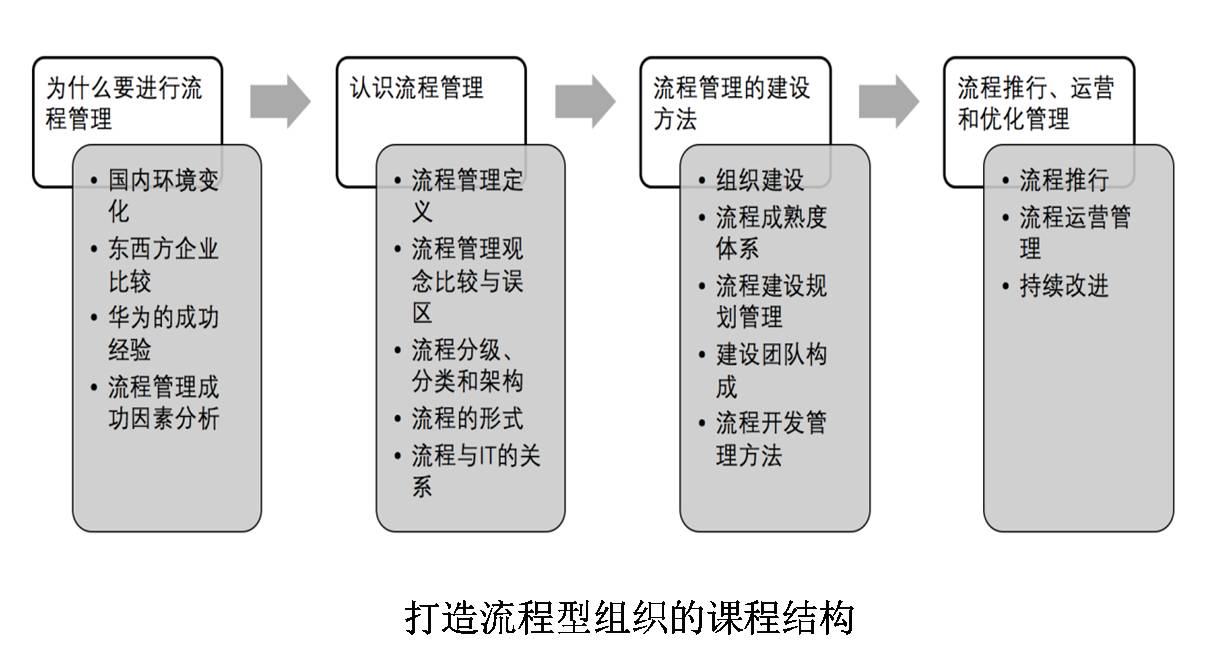 为什么要进行流程管理

• 国内环境变化
• 东西方企业比较
• 华为的成功经验
• 流程管理成功因素分析

认识流程管理

• 流程管理定义
• 流程管理观念比较与误区
• 流程分级、分类和架构
• 流程的形式
• 流程与IT的关系

流程管理的建设方法

• 组织建设
• 流程成熟度体系
• 流程建设规划管理
• 建设团队构成
• 流程开发管理方法

流程推行、运营和优化管理

• 流程推行
• 流程运营管理
• 持续改进

打造流程型组织的课程结构